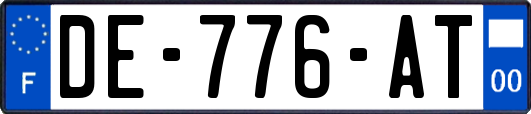 F
DE-776-AT
00